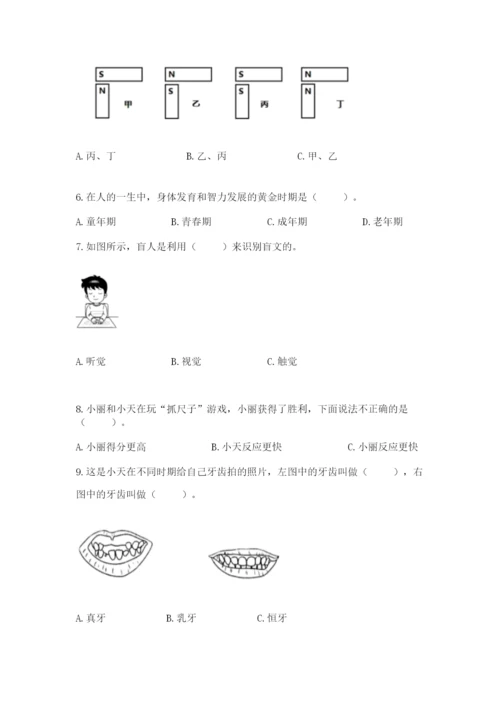 S N 甲 N S 乙 S S 丙 N N 丁

A. 丙、丁　　B. 乙、丙　　C. 甲、乙

6. 在人的一生中，身体发育和智力发展的黄金时期是（　　）。

A. 童年期　　B. 青春期　　C. 成年期　　D. 老年期

7. 如图所示，盲人是利用（　　）来识别盲文的。

A. 听觉　　B. 视觉　　C. 触觉

8. 小丽和小天在玩“抓尺子”游戏，小丽获得了胜利，下面说法不正确的是（　　）。

A. 小丽得分更高　　B. 小天反应更快　　C. 小丽反应更快

9. 这是小天在不同时期给自己牙齿拍的照片，左图中的牙齿叫做（　　），右图中的牙齿叫做（　　）。

A. 真牙　　B. 乳牙　　C. 恒牙